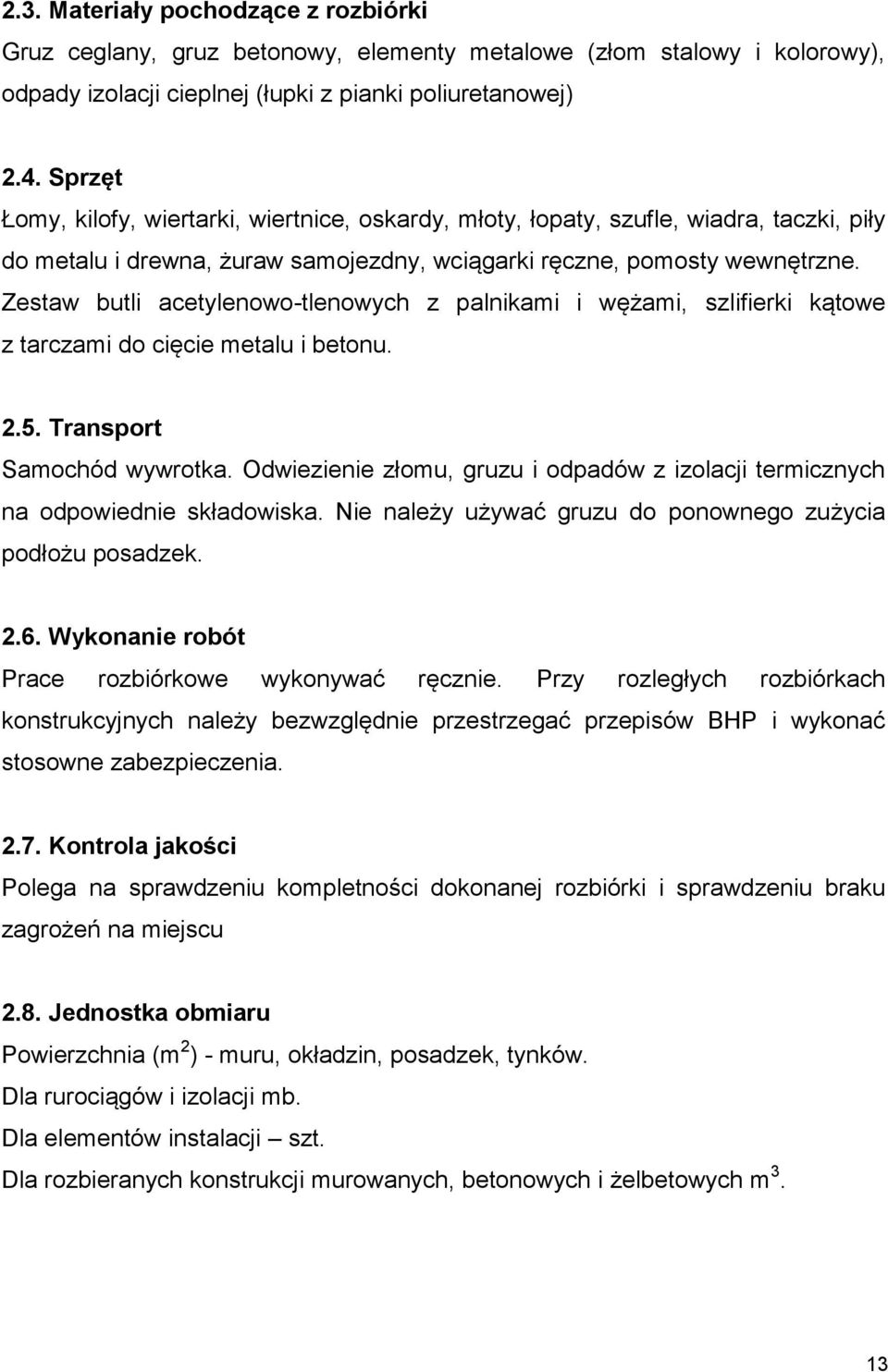 2.3. Materiały pochodzące z rozbiórki

Gruz ceglany, gruz betonowy, elementy metalowe (złom stalowy i kolorowy), odpady izolacji cieplnej (łupki z pianki poliuretanowej)

2.4. Sprzęt

Łomy, kilofy, wiertarki, wiertnice, oskardy, młoty, łopaty, szufle, wiadra, taczki, piły do metalu i drewna, żuraw samojezdny, wciągarki ręczne, pomosty wewnętrzne. Zestaw butli acetylenowo-tlenowych z palnikami i wężami, szlifierki kątowe z tarczami do cięcie metalu i betonu.

2.5. Transport

Samochód wywrotka. Odwiezienie złomu, gruzu i odpadów z izolacji termicznych na odpowiednie składowiska. Nie należy używać gruzu do ponownego zużycia podłożu posadzek.

2.6. Wykonanie robót

Prace rozbiórkowe wykonywać ręcznie. Przy rozległych rozbiórkach konstrukcyjnych należy bezwzględnie przestrzegać przepisów BHP i wykonać stosowne zabezpieczenia.

2.7. Kontrola jakości

Polega na sprawdzeniu kompletności dokonanej rozbiórki i sprawdzeniu braku zagrożeń na miejscu

2.8. Jednostka obmiaru

Powierzchnia ($m^2$) - muru, okładzin, posadzek, tynków.

Dla rurociągów i izolacji mb.

Dla elementów instalacji – szt.

Dla rozbieranych konstrukcji murowanych, betonowych i żelbetowych $m^3$.

13